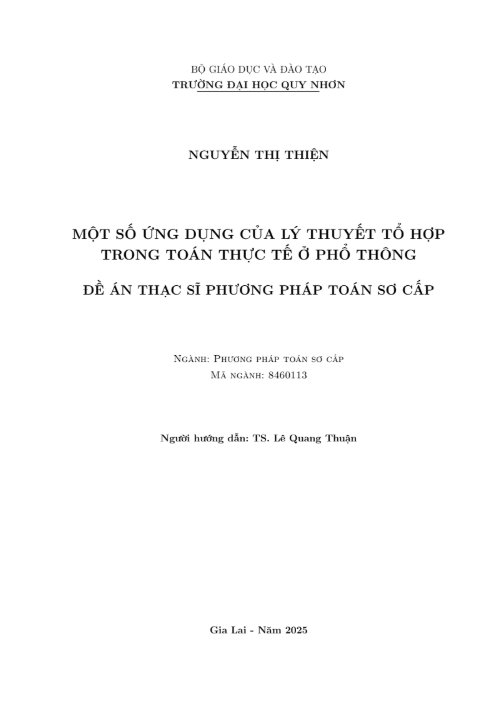 BỘ GIÁO DỤC VÀ ĐÀO TẠO
TRƯỜNG ĐẠI HỌC QUY NHƠN

NGUYỄN THỊ THIỆN

MỘT SỐ ỨNG DỤNG CỦA LÝ THUYẾT TỔ HỢP TRONG TOÁN THỰC TẾ Ở PHỔ THÔNG

ĐỀ ÁN THẠC SĨ PHƯƠNG PHÁP TOÁN SƠ CẤP

Ngành: Phương pháp toán sơ cấp
Mã ngành: 8460113

Người hướng dẫn: TS. Lê Quang Thuận

Gia Lai - Năm 2025